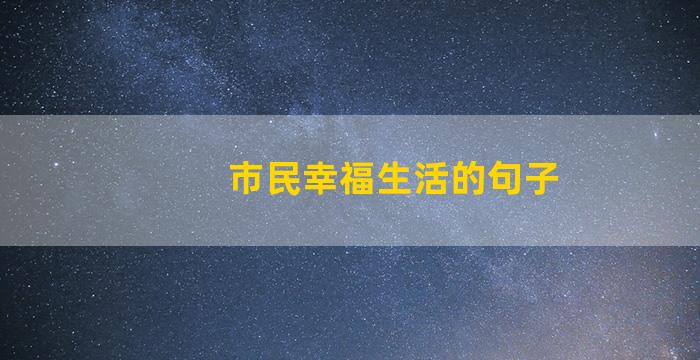 市民幸福生活的句子